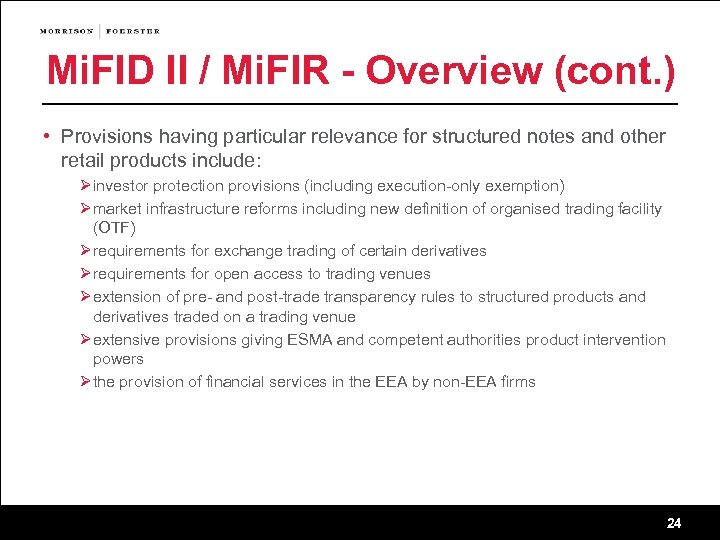 MORRISON | FOERSTER

MiFID II / MiFIR - Overview (cont.)

• Provisions having particular relevance for structured notes and other retail products include:

➢ investor protection provisions (including execution-only exemption)

➢ market infrastructure reforms including new definition of organised trading facility (OTF)

➢ requirements for exchange trading of certain derivatives

➢ requirements for open access to trading venues

➢ extension of pre- and post-trade transparency rules to structured products and derivatives traded on a trading venue

➢ extensive provisions giving ESMA and competent authorities product intervention powers

➢ the provision of financial services in the EEA by non-EEA firms

24